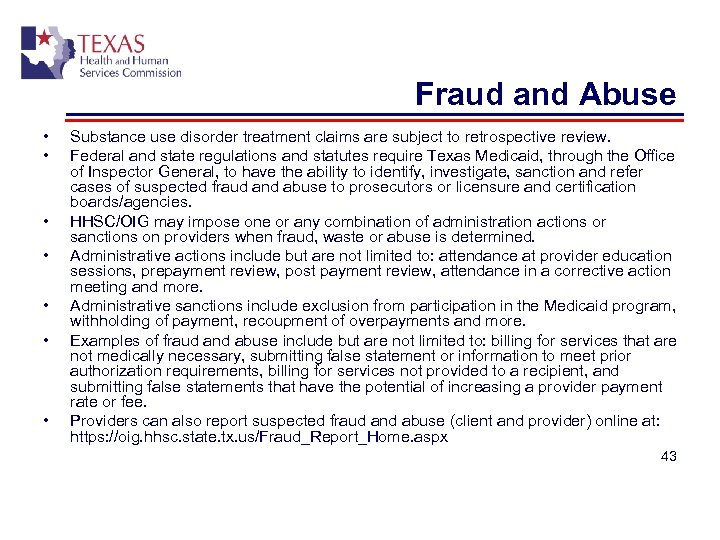 TEXAS
Health and Human
Services Commission

Fraud and Abuse

• Substance use disorder treatment claims are subject to retrospective review.
• Federal and state regulations and statutes require Texas Medicaid, through the Office of Inspector General, to have the ability to identify, investigate, sanction and refer cases of suspected fraud and abuse to prosecutors or licensure and certification boards/agencies.
• HHSC/OIG may impose one or any combination of administration actions or sanctions on providers when fraud, waste or abuse is determined.
• Administrative actions include but are not limited to: attendance at provider education sessions, prepayment review, post payment review, attendance in a corrective action meeting and more.
• Administrative sanctions include exclusion from participation in the Medicaid program, withholding of payment, recoupment of overpayments and more.
• Examples of fraud and abuse include but are not limited to: billing for services that are not medically necessary, submitting false statement or information to meet prior authorization requirements, billing for services not provided to a recipient, and submitting false statements that have the potential of increasing a provider payment rate or fee.
• Providers can also report suspected fraud and abuse (client and provider) online at: https://oig.hhsc.state.tx.us/Fraud_Report_Home.aspx

43